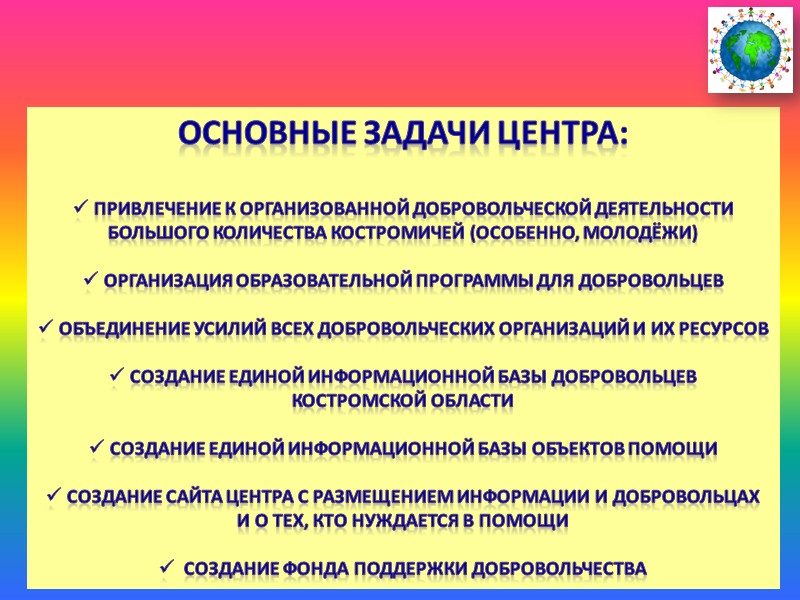 ОСНОВНЫЕ ЗАДАЧИ ЦЕНТРА:

✓ ПРИВЛЕЧЕНИЕ К ОРГАНИЗОВАННОЙ ДОБРОВОЛЬЧЕСКОЙ ДЕЯТЕЛЬНОСТИ БОЛЬШОГО КОЛИЧЕСТВА КОСТРОМИЧЕЙ (ОСОБЕННО, МОЛОДЁЖИ)

✓ ОРГАНИЗАЦИЯ ОБРАЗОВАТЕЛЬНОЙ ПРОГРАММЫ ДЛЯ ДОБРОВОЛЬЦЕВ

✓ ОБЪЕДИНЕНИЕ УСИЛИЙ ВСЕХ ДОБРОВОЛЬЧЕСКИХ ОРГАНИЗАЦИЙ И ИХ РЕСУРСОВ

✓ СОЗДАНИЕ ЕДИНОЙ ИНФОРМАЦИОННОЙ БАЗЫ ДОБРОВОЛЬЦЕВ КОСТРОМСКОЙ ОБЛАСТИ

✓ СОЗДАНИЕ ЕДИНОЙ ИНФОРМАЦИОННОЙ БАЗЫ ОБЪЕКТОВ ПОМОЩИ

✓ СОЗДАНИЕ САЙТА ЦЕНТРА С РАЗМЕЩЕНИЕМ ИНФОРМАЦИИ И ДОБРОВОЛЬЦАХ И О ТЕХ, КТО НУЖДАЕТСЯ В ПОМОЩИ

✓ СОЗДАНИЕ ФОНДА ПОДДЕРЖКИ ДОБРОВОЛЬЧЕСТВА